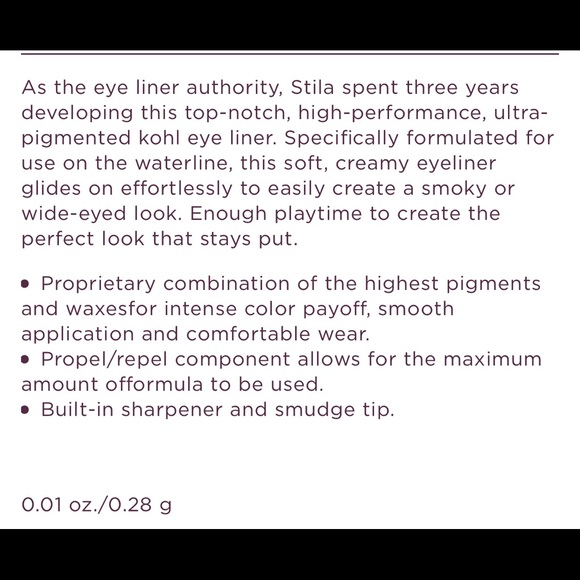 As the eye liner authority, Stila spent three years developing this top-notch, high-performance, ultra-pigmented kohl eye liner. Specifically formulated for use on the waterline, this soft, creamy eyeliner glides on effortlessly to easily create a smoky or wide-eyed look. Enough playtime to create the perfect look that stays put.

• Proprietary combination of the highest pigments and waxesfor intense color payoff, smooth application and comfortable wear.
• Propel/repel component allows for the maximum amount offormula to be used.
• Built-in sharpener and smudge tip.

0.01 oz./0.28 g